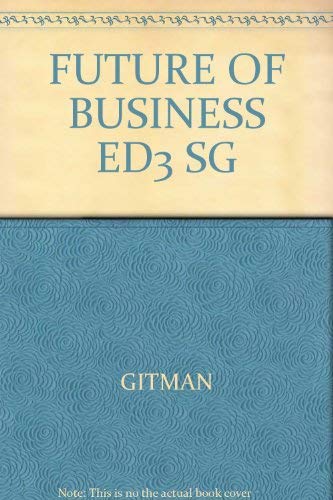 FUTURE OF BUSINESS ED3 SG

GITMAN

Note: This is no the actual book cover